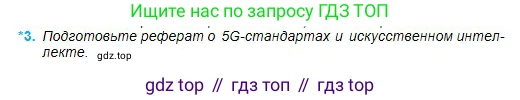 Ищите нас по запросу ГДЗ ТОП

*3. Подготовьте реферат о 5G-стандартах и искусственном интеллекте. gdz.top

gdz top // гдз топ // гдз top